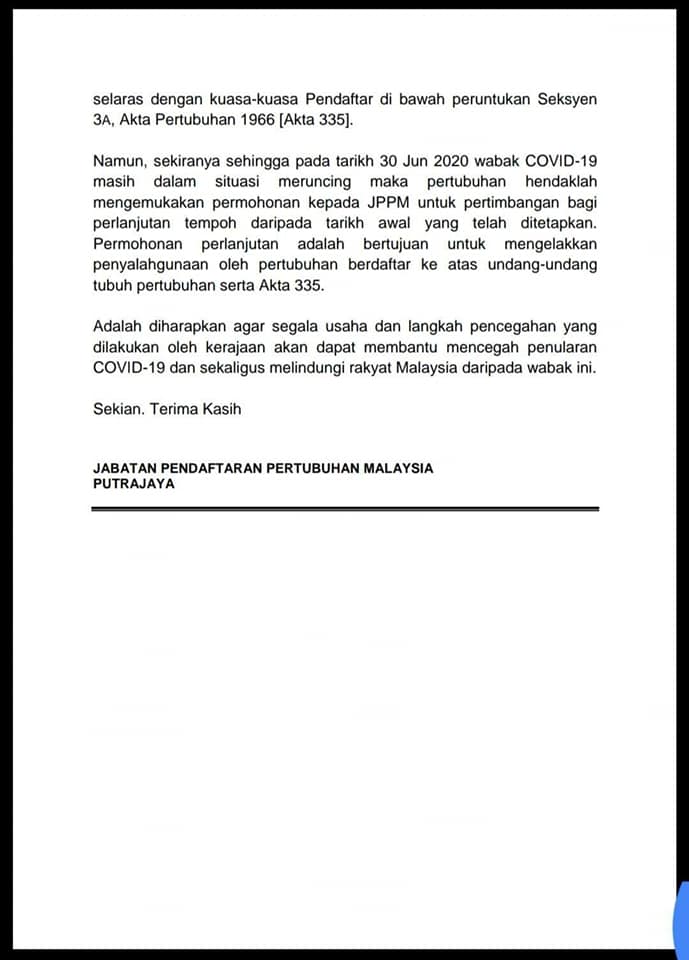 selaras dengan kuasa-kuasa Pendaftar di bawah peruntukan Seksyen 3A, Akta Pertubuhan 1966 [Akta 335].

Namun, sekiranya sehingga pada tarikh 30 Jun 2020 wabak COVID-19 masih dalam situasi meruncing maka pertubuhan hendaklah mengemukakan permohonan kepada JPPM untuk pertimbangan bagi perlanjutan tempoh daripada tarikh awal yang telah ditetapkan. Permohonan perlanjutan adalah bertujuan untuk mengelakkan penyalahgunaan oleh pertubuhan berdaftar ke atas undang-undang tubuh pertubuhan serta Akta 335.

Adalah diharapkan agar segala usaha dan langkah pencegahan yang dilakukan oleh kerajaan akan dapat membantu mencegah penularan COVID-19 dan sekaligus melindungi rakyat Malaysia daripada wabak ini.

Sekian. Terima Kasih

JABATAN PENDAFTARAN PERTUBUHAN MALAYSIA
PUTRAJAYA